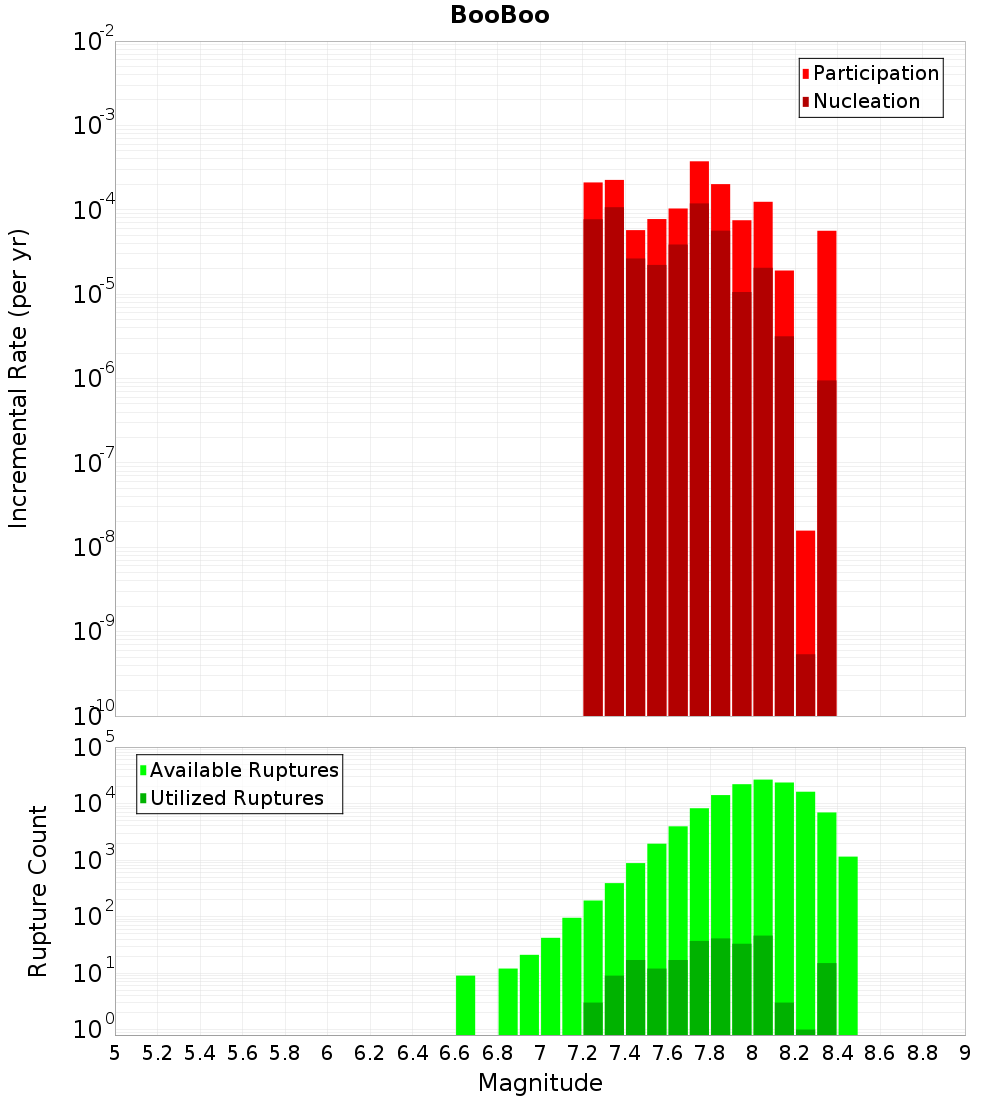 BooBoo

Participation
Nucleation

Incremental Rate (per yr)

$10^{-2}$
$10^{-3}$
$10^{-4}$
$10^{-5}$
$10^{-6}$
$10^{-7}$
$10^{-8}$
$10^{-9}$
$10^{-10}$

Available Ruptures
Utilized Ruptures

Rupture Count

$10^{5}$
$10^{4}$
$10^{3}$
$10^{2}$
$10^{1}$
$10^{0}$

5 5.2 5.4 5.6 5.8 6 6.2 6.4 6.6 6.8 7 7.2 7.4 7.6 7.8 8 8.2 8.4 8.6 8.8 9

Magnitude